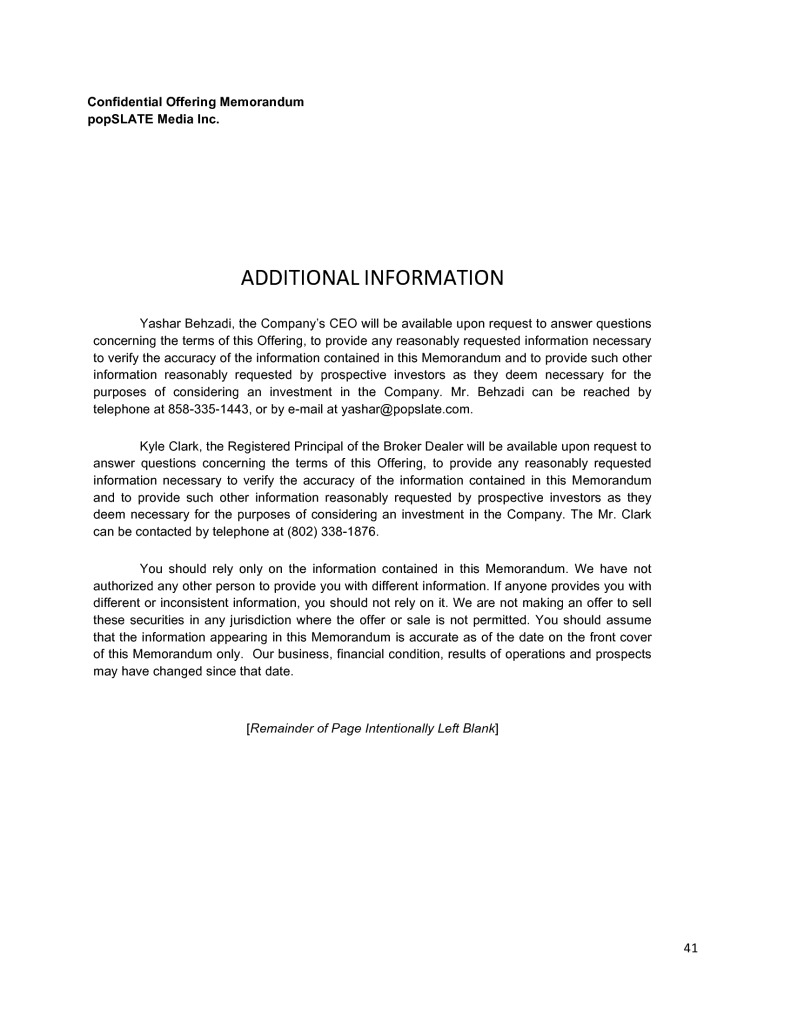 Confidential Offering Memorandum
popSLATE Media Inc.

ADDITIONAL INFORMATION

Yashar Behzadi, the Company's CEO will be available upon request to answer questions concerning the terms of this Offering, to provide any reasonably requested information necessary to verify the accuracy of the information contained in this Memorandum and to provide such other information reasonably requested by prospective investors as they deem necessary for the purposes of considering an investment in the Company. Mr. Behzadi can be reached by telephone at 858-335-1443, or by e-mail at yashar@popslate.com.

Kyle Clark, the Registered Principal of the Broker Dealer will be available upon request to answer questions concerning the terms of this Offering, to provide any reasonably requested information necessary to verify the accuracy of the information contained in this Memorandum and to provide such other information reasonably requested by prospective investors as they deem necessary for the purposes of considering an investment in the Company. The Mr. Clark can be contacted by telephone at (802) 338-1876.

You should rely only on the information contained in this Memorandum. We have not authorized any other person to provide you with different information. If anyone provides you with different or inconsistent information, you should not rely on it. We are not making an offer to sell these securities in any jurisdiction where the offer or sale is not permitted. You should assume that the information appearing in this Memorandum is accurate as of the date on the front cover of this Memorandum only. Our business, financial condition, results of operations and prospects may have changed since that date.

[Remainder of Page Intentionally Left Blank]

41